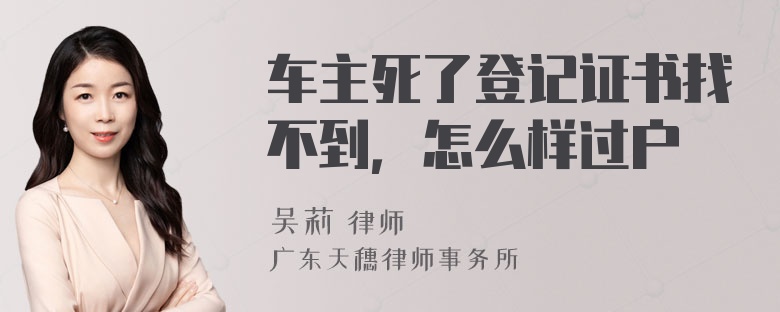 车主死了登记证书找不到，怎么样过户

吴莉 律师
广东天穗律师事务所